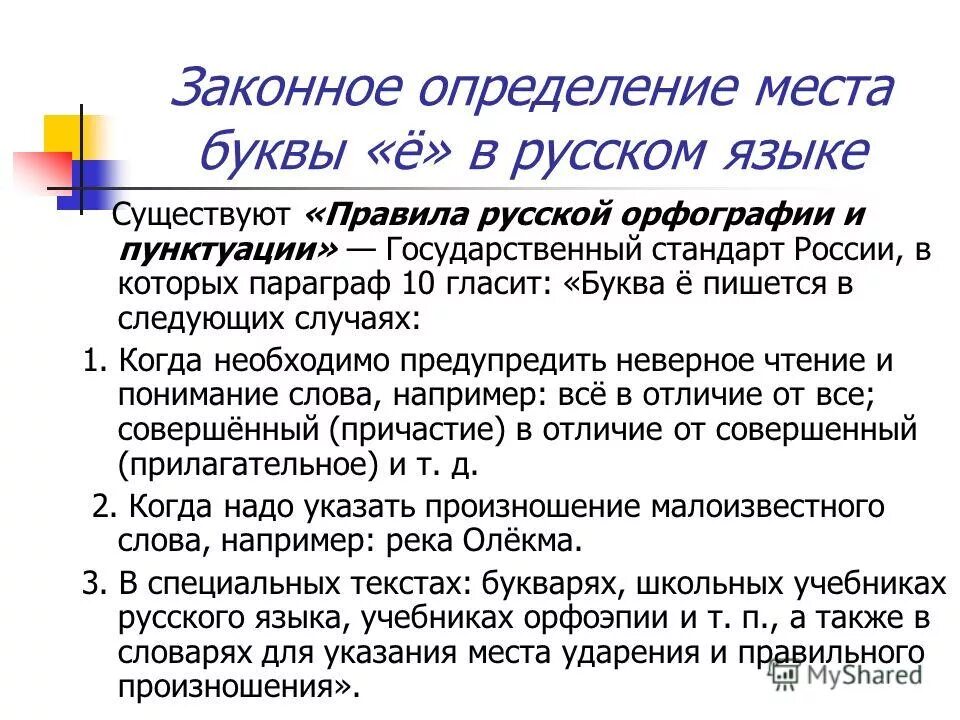 Законное определение места буквы «ё» в русском языке

Существуют «Правила русской орфографии и пунктуации» — Государственный стандарт России, в которых параграф 10 гласит: «Буква ё пишется в следующих случаях:

1. Когда необходимо предупредить неверное чтение и понимание слова, например: всё в отличие от все; совершённый (причастие) в отличие от совершенный (прилагательное) и т. д.

2. Когда надо указать произношение малоизвестного слова, например: река Олёкма.

3. В специальных текстах: букварях, школьных учебниках русского языка, учебниках орфоэпии и т. п., а также в словарях для указания места ударения и правильного произношения».

MyShared